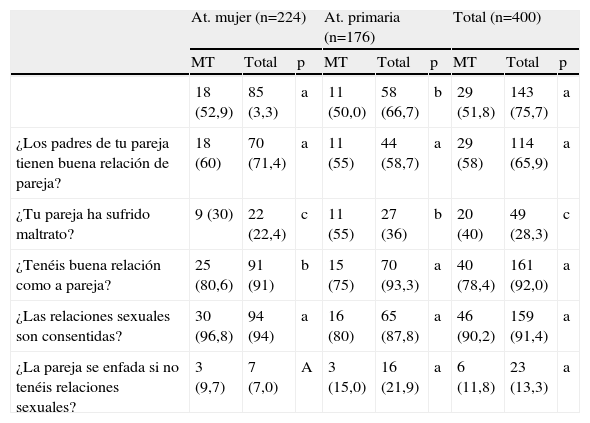 |  | At. mujer (n=224) |  |  | At. primaria (n=176) |  |  | Total (n=400) |  |  |
|---|---|---|---|---|---|---|---|---|---|
|  | MT | Total | p | MT | Total | p | MT | Total | p |
|  | 18 (52,9) | 85 (3,3) | a | 11 (50,0) | 58 (66,7) | b | 29 (51,8) | 143 (75,7) | a |
| ¿Los padres de tu pareja tienen buena relación de pareja? | 18 (60) | 70 (71,4) | a | 11 (55) | 44 (58,7) | a | 29 (58) | 114 (65,9) | a |
| ¿Tu pareja ha sufrido maltrato? | 9 (30) | 22 (22,4) | c | 11 (55) | 27 (36) | b | 20 (40) | 49 (28,3) | c |
| ¿Tenéis buena relación como a pareja? | 25 (80,6) | 91 (91) | b | 15 (75) | 70 (93,3) | a | 40 (78,4) | 161 (92,0) | a |
| ¿Las relaciones sexuales son consentidas? | 30 (96,8) | 94 (94) | a | 16 (80) | 65 (87,8) | a | 46 (90,2) | 159 (91,4) | a |
| ¿La pareja se enfada si no tenéis relaciones sexuales? | 3 (9,7) | 7 (7,0) | A | 3 (15,0) | 16 (21,9) | a | 6 (11,8) | 23 (13,3) | a |